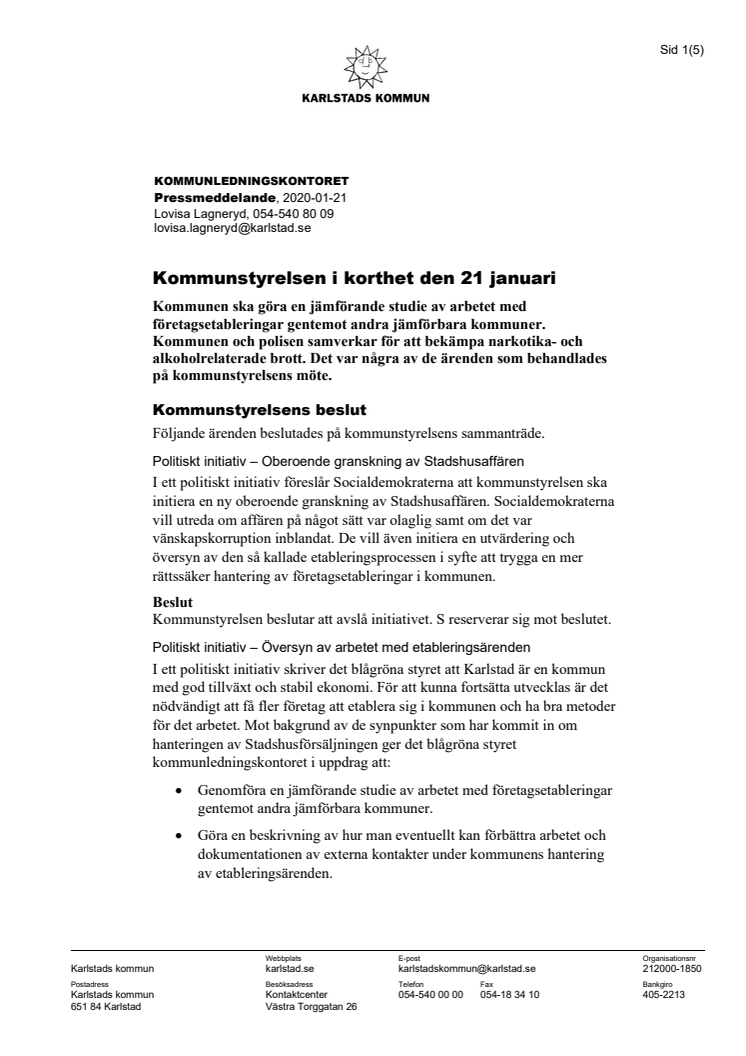 Sid 1(5)

KARLSTADS KOMMUN

KOMMUNLEDNINGSKONTORET
Pressmeddelande, 2020-01-21
Lovisa Lagneryd, 054-540 80 09
lovisa.lagneryd@karlstad.se

Kommunstyrelsen i korthet den 21 januari

Kommunen ska göra en jämförande studie av arbetet med företagsetableringar gentemot andra jämförbara kommuner. Kommunen och polisen samverkar för att bekämpa narkotika- och alkoholrelaterade brott. Det var några av de ärenden som behandlades på kommunstyrelsens möte.

Kommunstyrelsens beslut

Följande ärenden beslutades på kommunstyrelsens sammanträde.

Politiskt initiativ – Oberoende granskning av Stadshusaffären

I ett politiskt initiativ föreslår Socialdemokraterna att kommunstyrelsen ska initiera en ny oberoende granskning av Stadshusaffären. Socialdemokraterna vill utreda om affären på något sätt var olaglig samt om det var vänskapskorruption inblandat. De vill även initiera en utvärdering och översyn av den så kallade etableringsprocessen i syfte att trygga en mer rättssäker hantering av företagsetableringar i kommunen.

Beslut

Kommunstyrelsen beslutar att avslå initiativet. S reserverar sig mot beslutet.

Politiskt initiativ – Översyn av arbetet med etableringsärenden

I ett politiskt initiativ skriver det blågröna styret att Karlstad är en kommun med god tillväxt och stabil ekonomi. För att kunna fortsätta utvecklas är det nödvändigt att få fler företag att etablera sig i kommunen och ha bra metoder för det arbetet. Mot bakgrund av de synpunkter som har kommit in om hanteringen av Stadshusförsäljningen ger det blågröna styret kommunledningskontoret i uppdrag att:

• Genomföra en jämförande studie av arbetet med företagsetableringar gentemot andra jämförbara kommuner.

• Göra en beskrivning av hur man eventuellt kan förbättra arbetet och dokumentationen av externa kontakter under kommunens hantering av etableringsärenden.

Karlstads kommun
Webbplats
karlstad.se
E-post
karlstadskommun@karlstad.se
Organisationsnr
212000-1850
Postadress
Karlstads kommun
651 84 Karlstad
Besöksadress
Kontaktcenter
Västra Torggatan 26
Telefon
054-540 00 00
Fax
054-18 34 10
Bankgiro
405-2213